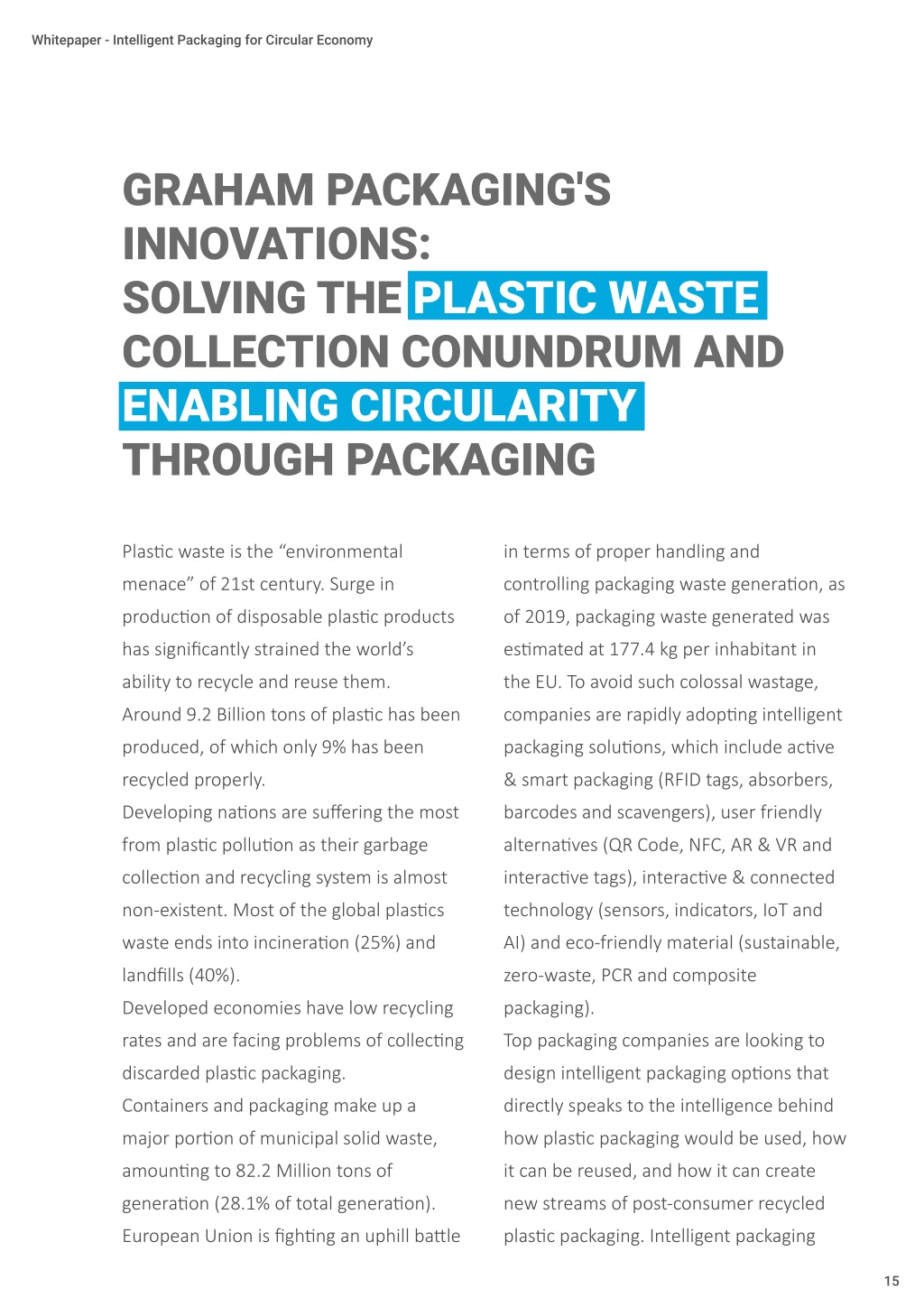 Whitepaper - Intelligent Packaging for Circular Economy

GRAHAM PACKAGING'S INNOVATIONS: SOLVING THE PLASTIC WASTE COLLECTION CONUNDRUM AND ENABLING CIRCULARITY THROUGH PACKAGING

Plastic waste is the “environmental menace” of 21st century. Surge in production of disposable plastic products has significantly strained the world’s ability to recycle and reuse them.
Around 9.2 Billion tons of plastic has been produced, of which only 9% has been recycled properly.
Developing nations are suffering the most from plastic pollution as their garbage collection and recycling system is almost non-existent. Most of the global plastics waste ends into incineration (25%) and landfills (40%).
Developed economies have low recycling rates and are facing problems of collecting discarded plastic packaging.
Containers and packaging make up a major portion of municipal solid waste, amounting to 82.2 Million tons of generation (28.1% of total generation).
European Union is fighting an uphill battle in terms of proper handling and controlling packaging waste generation, as of 2019, packaging waste generated was estimated at 177.4 kg per inhabitant in the EU. To avoid such colossal wastage, companies are rapidly adopting intelligent packaging solutions, which include active & smart packaging (RFID tags, absorbers, barcodes and scavengers), user friendly alternatives (QR Code, NFC, AR & VR and interactive tags), interactive & connected technology (sensors, indicators, IoT and AI) and eco-friendly material (sustainable, zero-waste, PCR and composite packaging).
Top packaging companies are looking to design intelligent packaging options that directly speaks to the intelligence behind how plastic packaging would be used, how it can be reused, and how it can create new streams of post-consumer recycled plastic packaging. Intelligent packaging

15